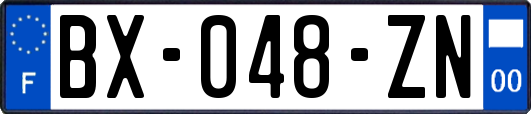 F
BX-048-ZN
00